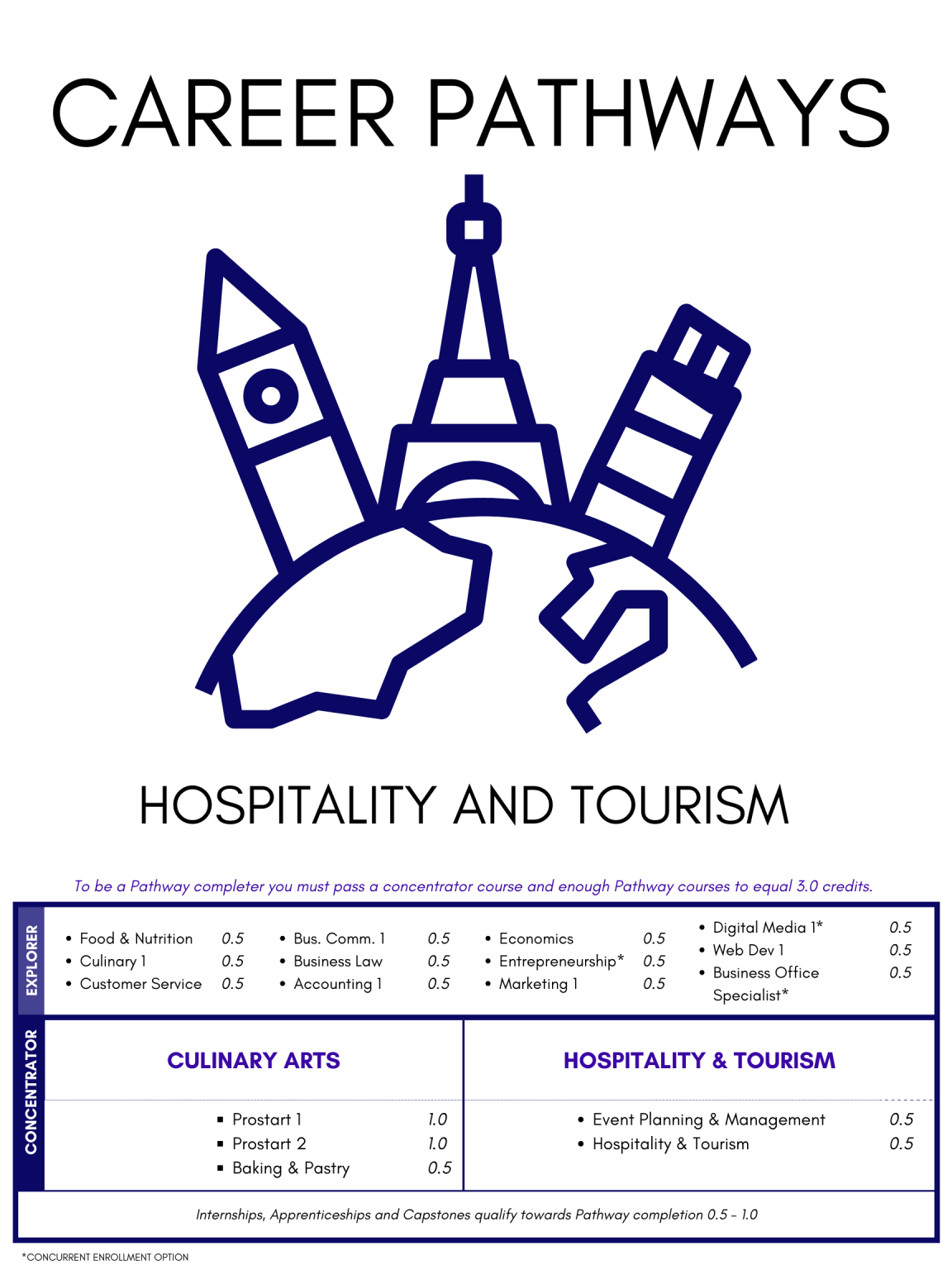 CAREER PATHWAYS

HOSPITALITY AND TOURISM

To be a Pathway completer you must pass a concentrator course and enough Pathway courses to equal 3.0 credits.

EXPLORER

- Food & Nutrition 0.5
- Culinary 1 0.5
- Customer Service 0.5

- Bus. Comm. 1 0.5
- Business Law 0.5
- Accounting 1 0.5

- Economics 0.5
- Entrepreneurship* 0.5
- Marketing 1 0.5

- Digital Media 1* 0.5
- Web Dev 1 0.5
- Business Office Specialist* 0.5

CONCENTRATOR

CULINARY ARTS

- Prostart 1 1.0
- Prostart 2 1.0
- Baking & Pastry 0.5

HOSPITALITY & TOURISM

- Event Planning & Management 0.5
- Hospitality & Tourism 0.5

Internships, Apprenticeships and Capstones qualify towards Pathway completion 0.5 - 1.0

*CONCURRENT ENROLLMENT OPTION